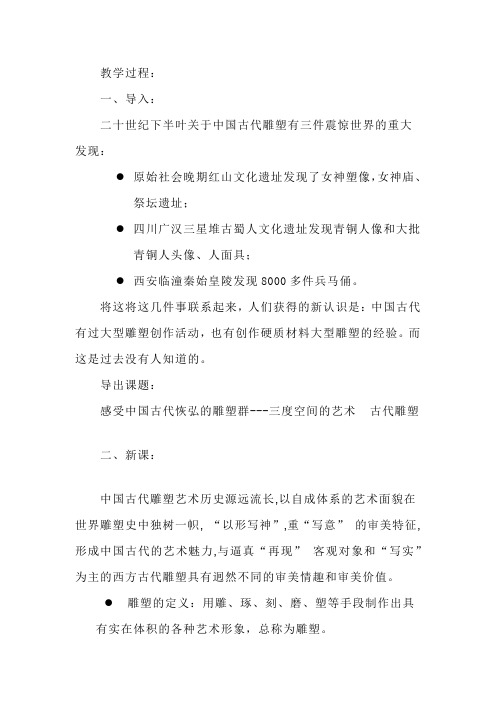 教学过程：

一、导入：

二十世纪下半叶关于中国古代雕塑有三件震惊世界的重大发现：

● 原始社会晚期红山文化遗址发现了女神塑像，女神庙、祭坛遗址；

● 四川广汉三星堆古蜀人文化遗址发现青铜人像和大批青铜人头像、人面具；

● 西安临潼秦始皇陵发现 8000 多件兵马俑。

将这将这几件事联系起来，人们获得的新认识是：中国古代有过大型雕塑创作活动，也有创作硬质材料大型雕塑的经验。而这是过去没有人知道的。

导出课题：

感受中国古代恢弘的雕塑群---三度空间的艺术　古代雕塑

二、新课：

中国古代雕塑艺术历史源远流长,以自成体系的艺术面貌在世界雕塑史中独树一帜，“以形写神”,重“写意” 的审美特征,形成中国古代的艺术魅力,与逼真“再现” 客观对象和“写实”为主的西方古代雕塑具有迥然不同的审美情趣和审美价值。

● 雕塑的定义：用雕、琢、刻、磨、塑等手段制作出具有实在体积的各种艺术形象，总称为雕塑。